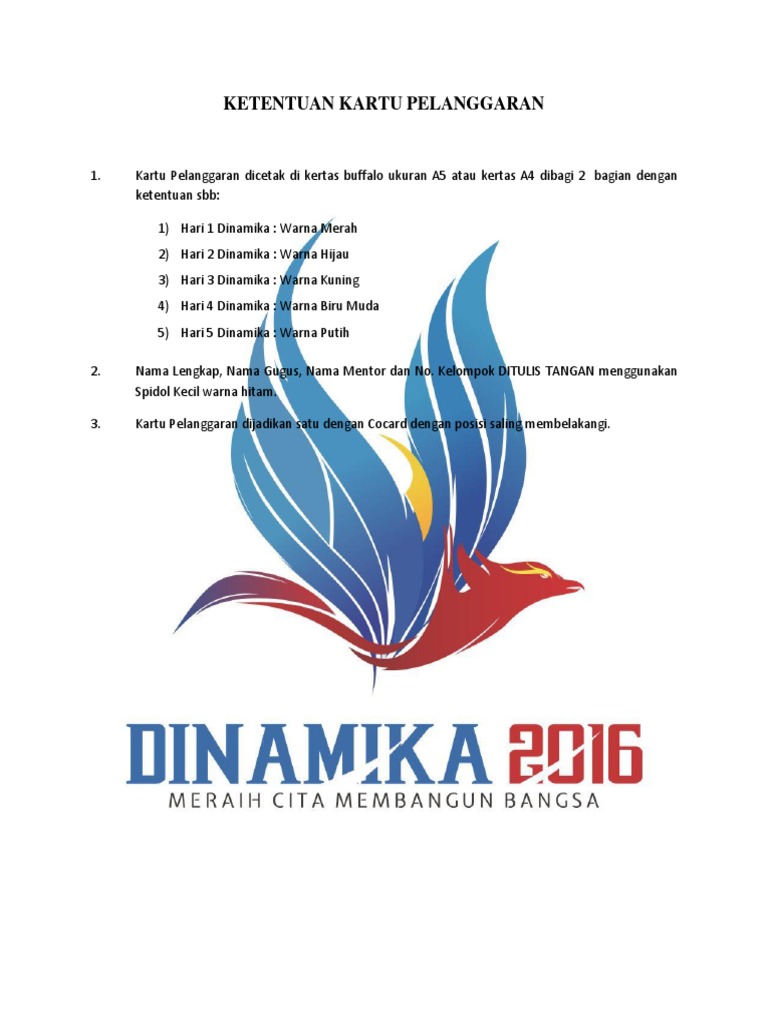 KETENTUAN KARTU PELANGGARAN

1. Kartu Pelanggaran dicetak di kertas buffalo ukuran A5 atau kertas A4 dibagi 2 bagian dengan ketentuan sbb:

1) Hari 1 Dinamika : Warna Merah
2) Hari 2 Dinamika : Warna Hijau
3) Hari 3 Dinamika : Warna Kuning
4) Hari 4 Dinamika : Warna Biru Muda
5) Hari 5 Dinamika : Warna Putih

2. Nama Lengkap, Nama Gugus, Nama Mentor dan No. Kelompok DITULIS TANGAN menggunakan Spidol Kecil warna hitam.

3. Kartu Pelanggaran dijadikan satu dengan Cocard dengan posisi saling membelakangi.

DINAMIKA 2016
MERAIH CITA MEMBANGUN BANGSA